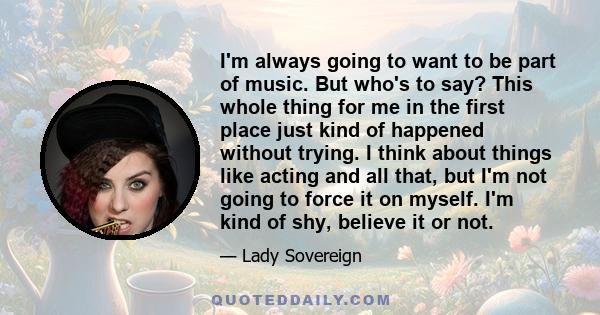 I'm always going to want to be part of music. But who's to say? This whole thing for me in the first place just kind of happened without trying. I think about things like acting and all that, but I'm not going to force it on myself. I'm kind of shy, believe it or not.

— Lady Sovereign

QUOTEDDAILY.COM